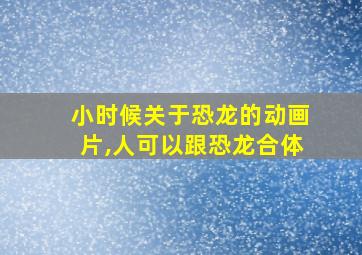 小时候关于恐龙的动画片,人可以跟恐龙合体